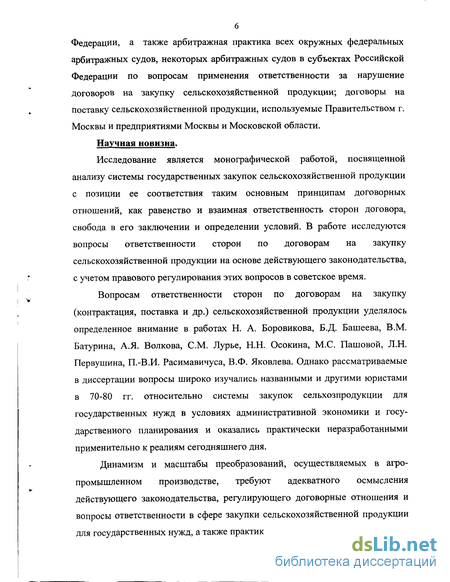 6

Федерации, а также арбитражная практика всех окружных федеральных арбитражных судов, некоторых арбитражных судов в субъектах Российской Федерации по вопросам применения ответственности за нарушение договоров на закупку сельскохозяйственной продукции; договоры на поставку сельскохозяйственной продукции, используемые Правительством г. Москвы и предприятиями Москвы и Московской области.

Научная новизна.

Исследование является монографической работой, посвященной анализу системы государственных закупок сельскохозяйственной продукции с позиции ее соответствия таким основным принципам договорных отношений, как равенство и взаимная ответственность сторон договора, свобода в его заключении и определении условий. В работе исследуются вопросы ответственности сторон по договорам на закупку сельскохозяйственной продукции на основе действующего законодательства, с учетом правового регулирования этих вопросов в советское время.

Вопросам ответственности сторон по договорам на закупку (контрактация, поставка и др.) сельскохозяйственной продукции уделялось определенное внимание в работах Н. А. Боровикова, Б.Д. Башеева, В.М. Батурина, А.Я. Волкова, С.М. Лурье, Н.Н. Осокина, М.С. Пашовой, Л.Н. Первушина, П.-В.И. Расимавичуса, В.Ф. Яковлева. Однако рассматриваемые в диссертации вопросы широко изучались названными и другими юристами в 70-80 гг. относительно системы закупок сельхозпродукции для государственных нужд в условиях административной экономики и государственного планирования и оказались практически неразработанными применительно к реалиям сегодняшнего дня.

Динамизм и масштабы преобразований, осуществляемых в агропромышленном производстве, требуют адекватного осмысления действующего законодательства, регулирующего договорные отношения и вопросы ответственности в сфере закупки сельскохозяйственной продукции для государственных нужд, а также практик

dsLib.net
библиотека диссертаций